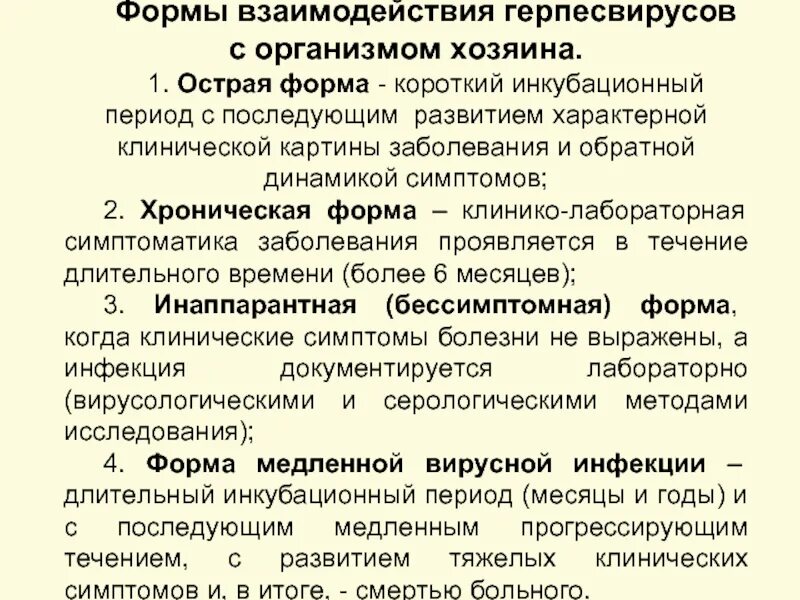 Формы взаимодействия герпесвирусов с организмом хозяина.

1. Острая форма - короткий инкубационный период с последующим развитием характерной клинической картины заболевания и обратной динамикой симптомов;

2. Хроническая форма – клинико-лабораторная симптоматика заболевания проявляется в течение длительного времени (более 6 месяцев);

3. Инаппарантная (бессимптомная) форма, когда клинические симптомы болезни не выражены, а инфекция документируется лабораторно (вирусологическими и серологическими методами исследования);

4. Форма медленной вирусной инфекции – длительный инкубационный период (месяцы и годы) и с последующим медленным прогрессирующим течением, с развитием тяжелых клинических симптомов и, в итоге, - смертью больного.